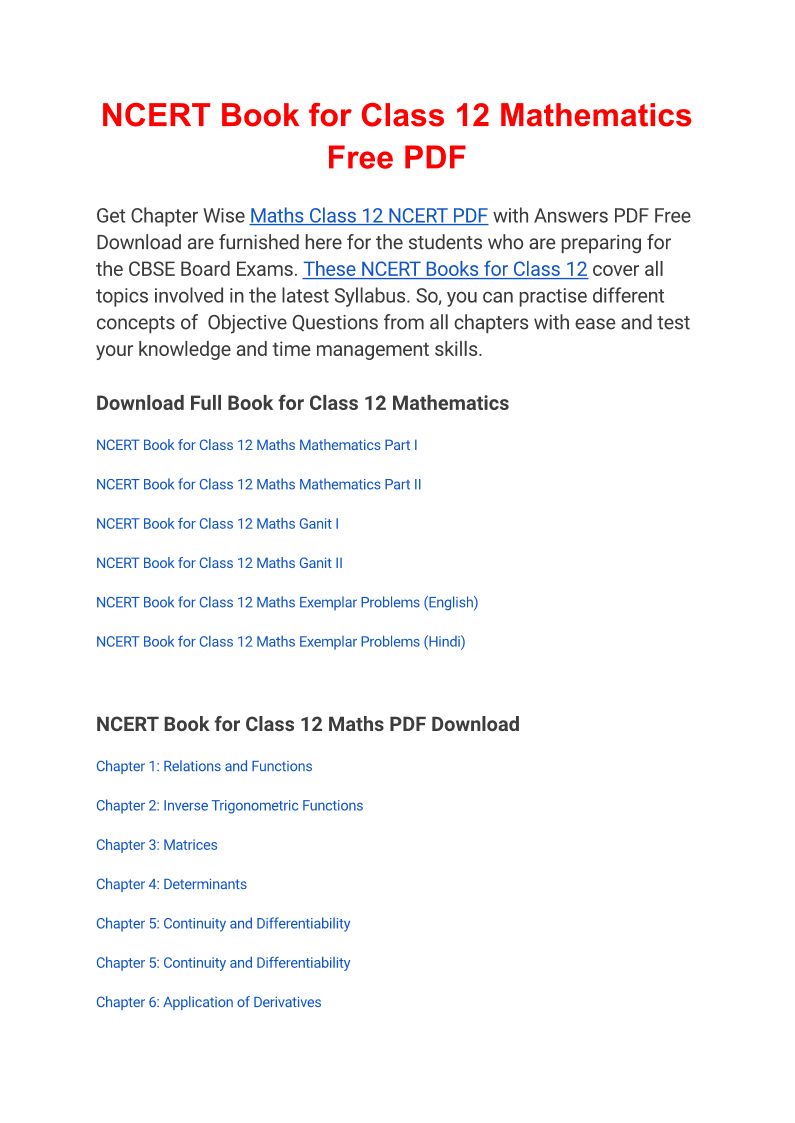 NCERT Book for Class 12 Mathematics Free PDF

Get Chapter Wise Maths Class 12 NCERT PDF with Answers PDF Free Download are furnished here for the students who are preparing for the CBSE Board Exams. These NCERT Books for Class 12 cover all topics involved in the latest Syllabus. So, you can practise different concepts of Objective Questions from all chapters with ease and test your knowledge and time management skills.

Download Full Book for Class 12 Mathematics

NCERT Book for Class 12 Maths Mathematics Part I

NCERT Book for Class 12 Maths Mathematics Part II

NCERT Book for Class 12 Maths Ganit I

NCERT Book for Class 12 Maths Ganit II

NCERT Book for Class 12 Maths Exemplar Problems (English)

NCERT Book for Class 12 Maths Exemplar Problems (Hindi)

NCERT Book for Class 12 Maths PDF Download

Chapter 1: Relations and Functions

Chapter 2: Inverse Trigonometric Functions

Chapter 3: Matrices

Chapter 4: Determinants

Chapter 5: Continuity and Differentiability

Chapter 5: Continuity and Differentiability

Chapter 6: Application of Derivatives